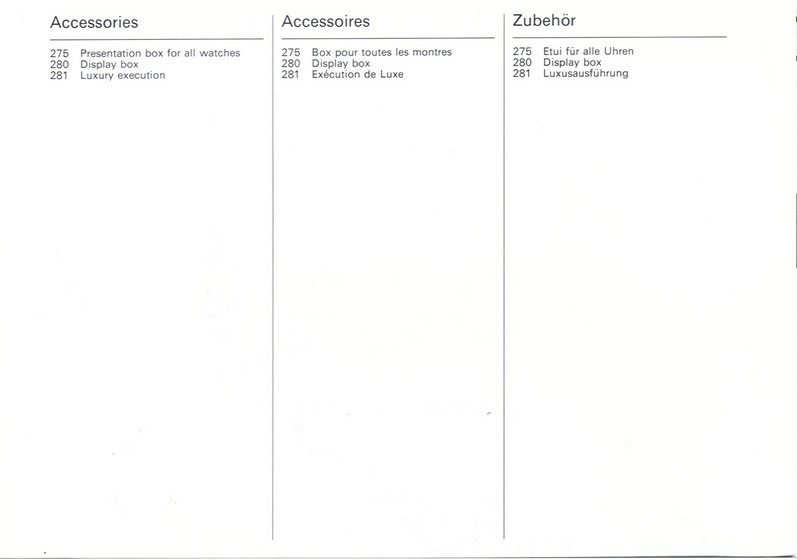 Accessories

275 Presentation box for all watches
280 Display box
281 Luxury execution

Accessoires

275 Box pour toutes les montres
280 Display box
281 Exécution de Luxe

Zubehör

275 Etui für alle Uhren
280 Display box
281 Luxusausführung